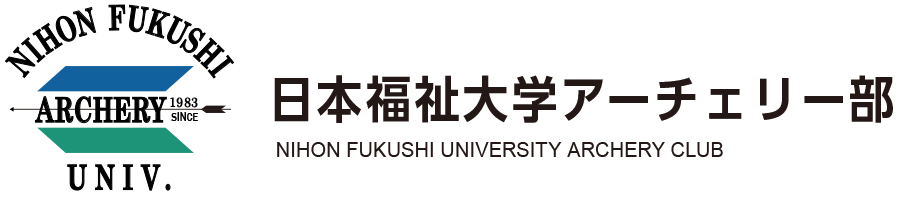 NIHON FUKUSHI
ARCHERY 1983 SINCE
UNIV.

日本福祉大学アーチェリー部
NIHON FUKUSHI UNIVERSITY ARCHERY CLUB